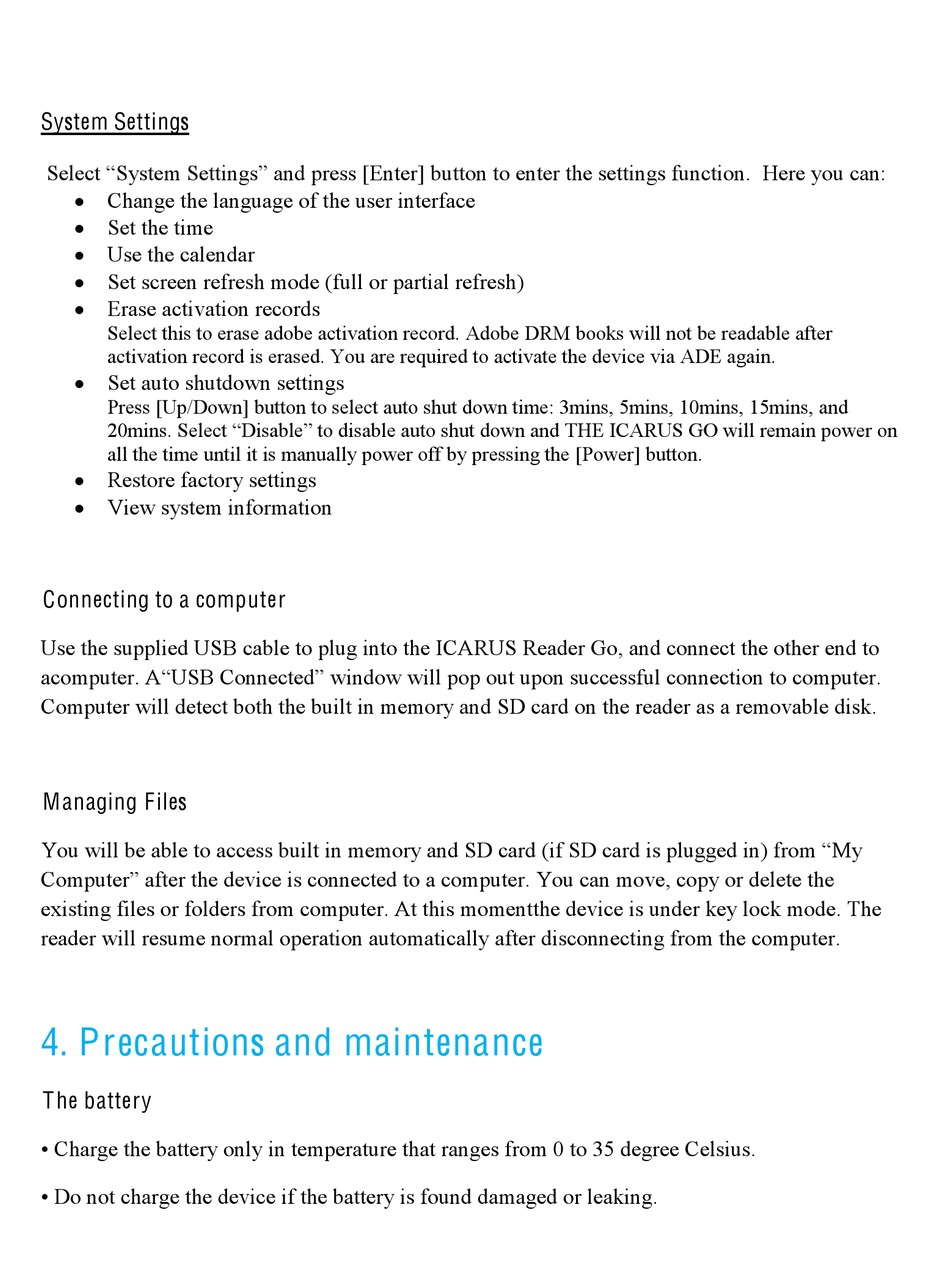 System Settings

Select “System Settings” and press [Enter] button to enter the settings function. Here you can:
• Change the language of the user interface
• Set the time
• Use the calendar
• Set screen refresh mode (full or partial refresh)
• Erase activation records
Select this to erase adobe activation record. Adobe DRM books will not be readable after activation record is erased. You are required to activate the device via ADE again.
• Set auto shutdown settings
Press [Up/Down] button to select auto shut down time: 3mins, 5mins, 10mins, 15mins, and 20mins. Select “Disable” to disable auto shut down and THE ICARUS GO will remain power on all the time until it is manually power off by pressing the [Power] button.
• Restore factory settings
• View system information

Connecting to a computer

Use the supplied USB cable to plug into the ICARUS Reader Go, and connect the other end to acomputer. A“USB Connected” window will pop out upon successful connection to computer. Computer will detect both the built in memory and SD card on the reader as a removable disk.

Managing Files

You will be able to access built in memory and SD card (if SD card is plugged in) from “My Computer” after the device is connected to a computer. You can move, copy or delete the existing files or folders from computer. At this momentthe device is under key lock mode. The reader will resume normal operation automatically after disconnecting from the computer.

4. Precautions and maintenance

The battery

• Charge the battery only in temperature that ranges from 0 to 35 degree Celsius.

• Do not charge the device if the battery is found damaged or leaking.